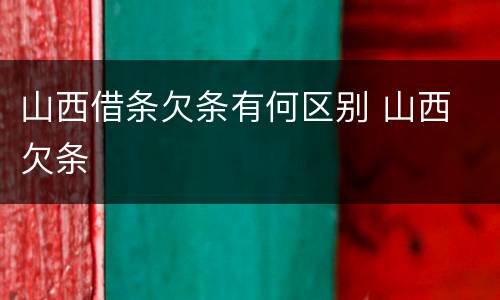 山西借条欠条有何区别 山西欠条